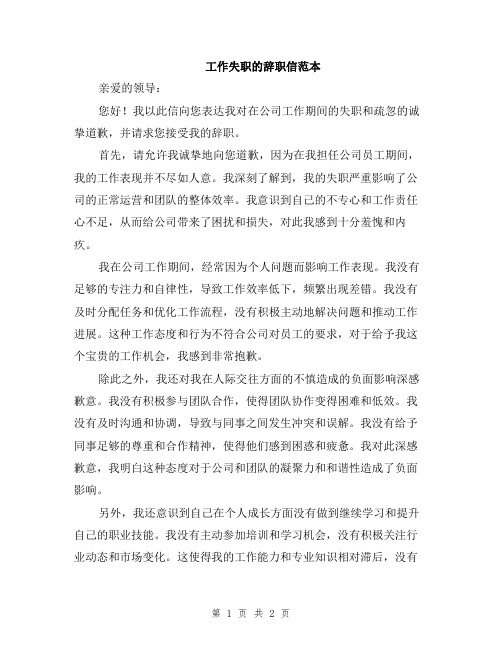 工作失职的辞职信范本

亲爱的领导：

您好！我以此信向您表达我对在公司工作期间的失职和疏忽的诚挚道歉，并请求您接受我的辞职。

首先，请允许我诚挚地向您道歉，因为在我担任公司员工期间，我的工作表现并不尽如人意。我深刻了解到，我的失职严重影响了公司的正常运营和团队的整体效率。我意识到自己的不专心和工作责任心不足，从而给公司带来了困扰和损失，对此我感到十分羞愧和内疚。

我在公司工作期间，经常因为个人问题而影响工作表现。我没有足够的专注力和自律性，导致工作效率低下，频繁出现差错。我没有及时分配任务和优化工作流程，没有积极主动地解决问题和推动工作进展。这种工作态度和行为不符合公司对员工的要求，对于给予我这个宝贵的工作机会，我感到非常抱歉。

除此之外，我还对我在人际交往方面的不慎造成的负面影响深感歉意。我没有积极参与团队合作，使得团队协作变得困难和低效。我没有及时沟通和协调，导致与同事之间发生冲突和误解。我没有给予同事足够的尊重和合作精神，使得他们感到困惑和疲惫。我对此深感歉意，我明白这种态度对于公司和团队的凝聚力和和谐性造成了负面影响。

另外，我还意识到自己在个人成长方面没有做到继续学习和提升自己的职业技能。我没有主动参加培训和学习机会，没有积极关注行业动态和市场变化。这使得我的工作能力和专业知识相对滞后，没有

第 1 页 共 2 页